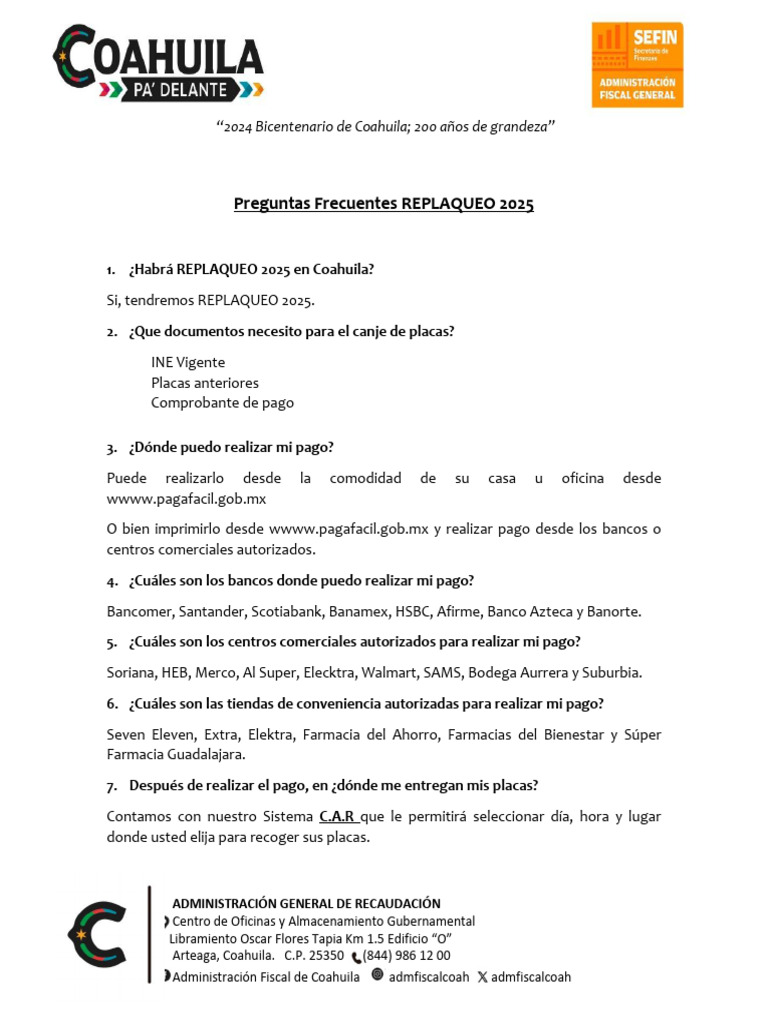 COAHUILA
PA' DELANTE

SEFIN
Secretaría de Finanzas
ADMINISTRACIÓN FISCAL GENERAL

"2024 Bicentenario de Coahuila; 200 años de grandeza"

Preguntas Frecuentes REPLAQUEO 2025

1. ¿Habrá REPLAQUEO 2025 en Coahuila?

Si, tendremos REPLAQUEO 2025.

2. ¿Que documentos necesito para el canje de placas?

INE Vigente
Placas anteriores
Comprobante de pago

3. ¿Dónde puedo realizar mi pago?

Puede realizarlo desde la comodidad de su casa u oficina desde wwww.pagafacil.gob.mx

O bien imprimirlo desde wwww.pagafacil.gob.mx y realizar pago desde los bancos o centros comerciales autorizados.

4. ¿Cuáles son los bancos donde puedo realizar mi pago?

Bancomer, Santander, Scotiabank, Banamex, HSBC, Afirme, Banco Azteca y Banorte.

5. ¿Cuáles son los centros comerciales autorizados para realizar mi pago?

Soriana, HEB, Merco, Al Super, Elecktra, Walmart, SAMS, Bodega Aurrera y Suburbia.

6. ¿Cuáles son las tiendas de conveniencia autorizadas para realizar mi pago?

Seven Eleven, Extra, Elektra, Farmacia del Ahorro, Farmacias del Bienestar y Súper Farmacia Guadalajara.

7. Después de realizar el pago, en ¿dónde me entregan mis placas?

Contamos con nuestro Sistema C.A.R que le permitirá seleccionar día, hora y lugar donde usted elija para recoger sus placas.

ADMINISTRACIÓN GENERAL DE RECAUDACIÓN
Centro de Oficinas y Almacenamiento Gubernamental
Libramiento Oscar Flores Tapia Km 1.5 Edificio "O"
Arteaga, Coahuila. C.P. 25350 (844) 986 12 00
Administración Fiscal de Coahuila admfiscalcoah admfiscalcoah